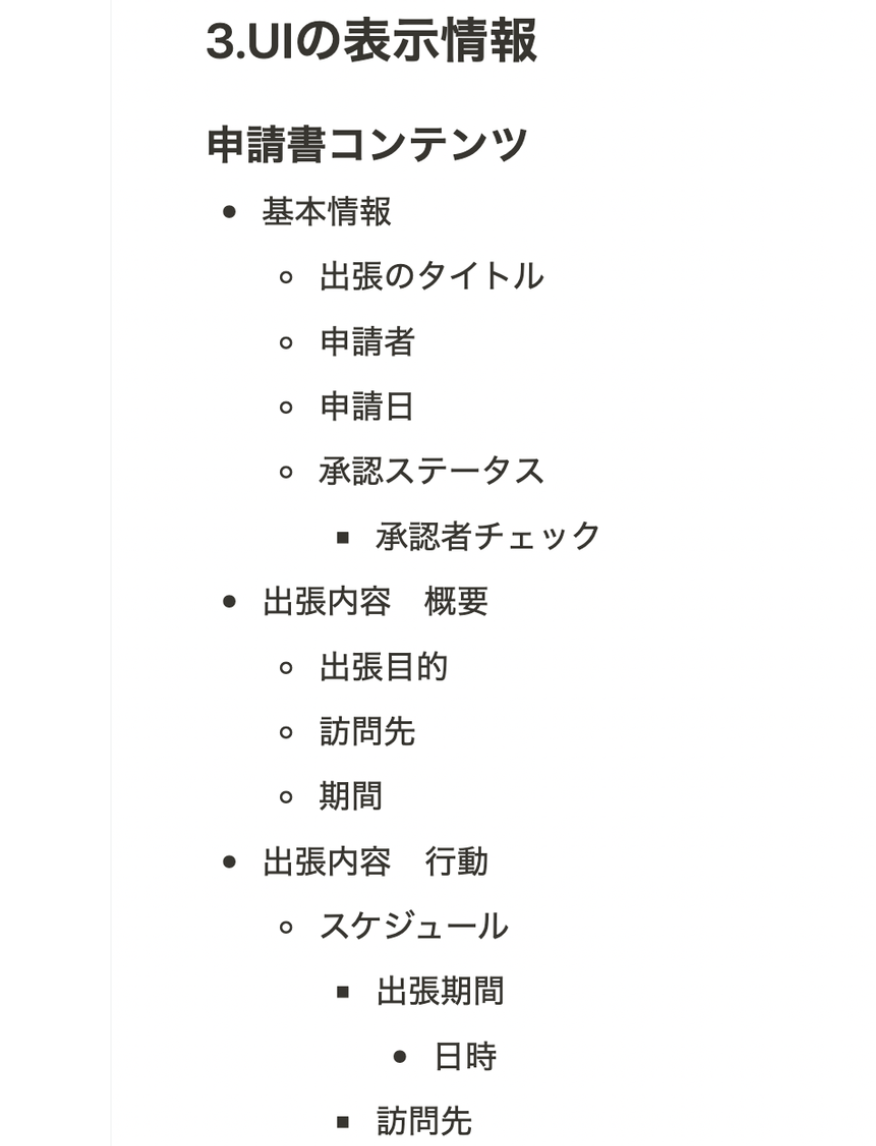 3.UIの表示情報

申請書コンテンツ

- 基本情報
  - 出張のタイトル
  - 申請者
  - 申請日
  - 承認ステータス
    - 承認者チェック
- 出張内容　概要
  - 出張目的
  - 訪問先
  - 期間
- 出張内容　行動
  - スケジュール
    - 出張期間
      - 日時
    - 訪問先